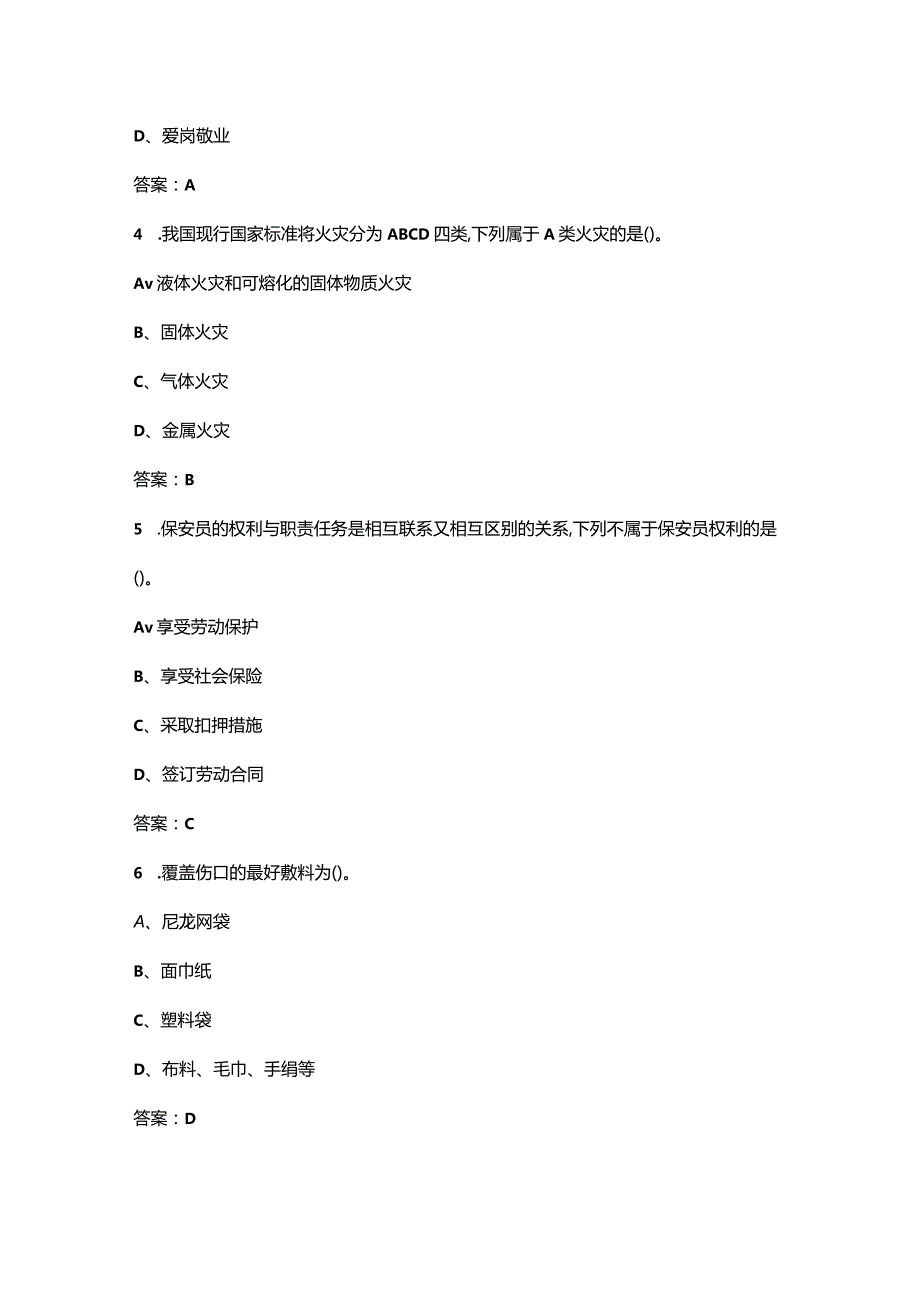 D、爱岗敬业

答案：A

4　.我国现行国家标准将火灾分为ABCD四类,下列属于A类火灾的是()。

Av液体火灾和可熔化的固体物质火灾

B、固体火灾

C、气体火灾

D、金属火灾

答案：B

5　.保安员的权利与职责任务是相互联系又相互区别的关系,下列不属于保安员权利的是()。

Av享受劳动保护

B、享受社会保险

C、采取扣押措施

D、签订劳动合同

答案：C

6　.覆盖伤口的最好敷料为()。

A、尼龙网袋

B、面巾纸

C、塑料袋

D、布料、毛巾、手绢等

答案：D